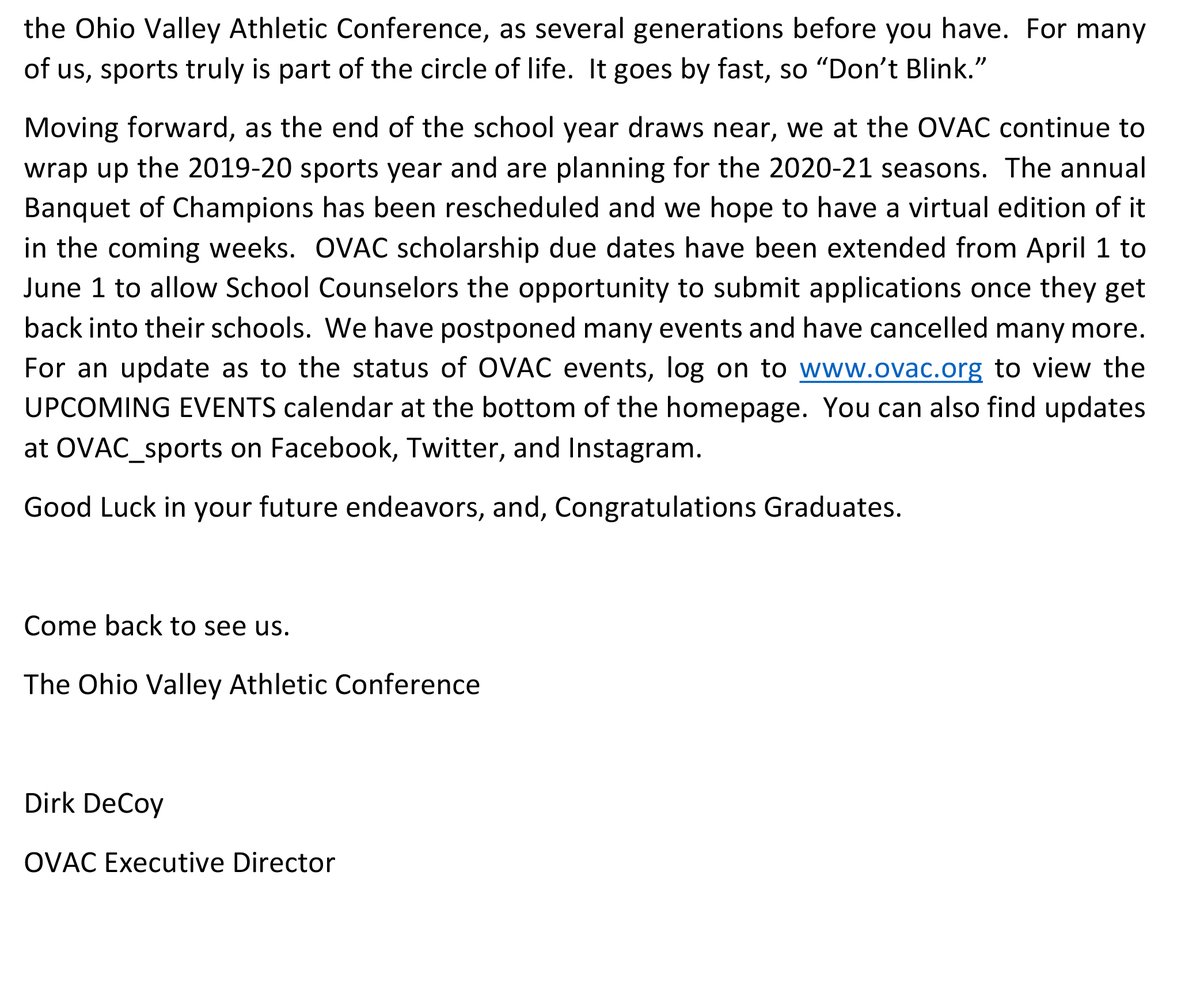 the Ohio Valley Athletic Conference, as several generations before you have. For many of us, sports truly is part of the circle of life. It goes by fast, so “Don’t Blink.”

Moving forward, as the end of the school year draws near, we at the OVAC continue to wrap up the 2019-20 sports year and are planning for the 2020-21 seasons. The annual Banquet of Champions has been rescheduled and we hope to have a virtual edition of it in the coming weeks. OVAC scholarship due dates have been extended from April 1 to June 1 to allow School Counselors the opportunity to submit applications once they get back into their schools. We have postponed many events and have cancelled many more. For an update as to the status of OVAC events, log on to www.ovac.org to view the UPCOMING EVENTS calendar at the bottom of the homepage. You can also find updates at OVAC_sports on Facebook, Twitter, and Instagram.

Good Luck in your future endeavors, and, Congratulations Graduates.

Come back to see us.

The Ohio Valley Athletic Conference

Dirk DeCoy

OVAC Executive Director